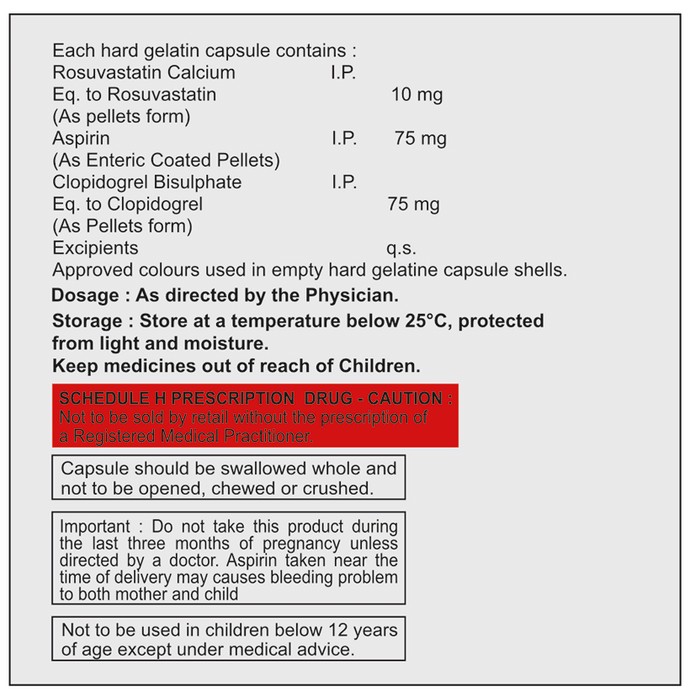 Each hard gelatin capsule contains :
Rosuvastatin Calcium I.P.
Eq. to Rosuvastatin 10 mg
(As pellets form)
Aspirin I.P. 75 mg
(As Enteric Coated Pellets)
Clopidogrel Bisulphate I.P.
Eq. to Clopidogrel 75 mg
(As Pellets form)
Excipients q.s.
Approved colours used in empty hard gelatine capsule shells.

Dosage : As directed by the Physician.

Storage : Store at a temperature below 25°C, protected from light and moisture.

Keep medicines out of reach of Children.

SCHEDULE H PRESCRIPTION DRUG - CAUTION :
Not to be sold by retail without the prescription of a Registered Medical Practitioner.

Capsule should be swallowed whole and not to be opened, chewed or crushed.

Important : Do not take this product during the last three months of pregnancy unless directed by a doctor. Aspirin taken near the time of delivery may causes bleeding problem to both mother and child

Not to be used in children below 12 years of age except under medical advice.